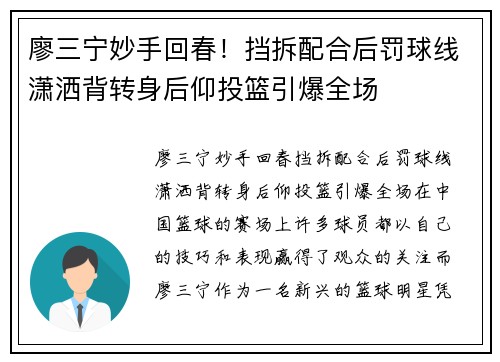 廖三宁妙手回春！挡拆配合后罚球线潇洒背转身后仰投篮引爆全场

廖三宁妙手回春挡拆配合后罚球线潇洒背转身后仰投篮引爆全场在中国篮球的赛场上许多球员都以自己的技巧和表现赢得了观众的关注而廖三宁作为一名新兴的篮球明星凭